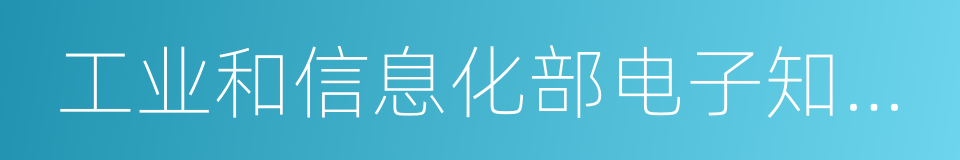 工业和信息化部电子知...